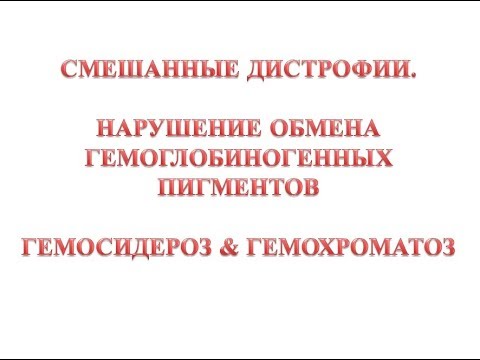 СМЕШАННЫЕ ДИСТРОФИИ.

НАРУШЕНИЕ ОБМЕНА ГЕМОГЛОБИНОГЕННЫХ ПИГМЕНТОВ

ГЕМОСИДЕРОЗ & ГЕМОХРОМАТОЗ